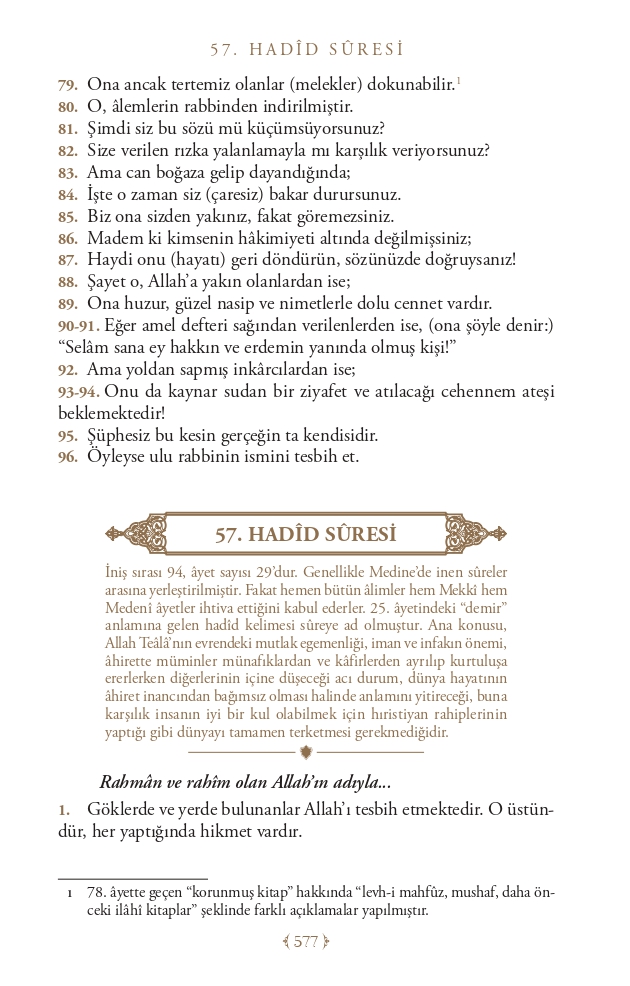 57. HADÎD SÛRESİ

79. Ona ancak tertemiz olanlar (melekler) dokunabilir.$^1$
80. O, âlemlerin rabbinden indirilmiştir.
81. Şimdi siz bu sözü mü küçümsüyorsunuz?
82. Size verilen rızka yalanlamayla mı karşılık veriyorsunuz?
83. Ama can boğaza gelip dayandığında;
84. İşte o zaman siz (çaresiz) bakar durursunuz.
85. Biz ona sizden yakınız, fakat göremezsiniz.
86. Madem ki kimsenin hâkimiyeti altında değilmişsiniz;
87. Haydi onu (hayatı) geri döndürün, sözünüzde doğruysanız!
88. Şayet o, Allah'a yakın olanlardan ise;
89. Ona huzur, güzel nasip ve nimetlerle dolu cennet vardır.
90-91. Eğer amel defteri sağından verilenlerden ise, (ona şöyle denir:) "Selâm sana ey hakkın ve erdemin yanında olmuş kişi!"
92. Ama yoldan sapmış inkârcılardan ise;
93-94. Onu da kaynar sudan bir ziyafet ve atılacağı cehennem ateşi beklemektedir!
95. Şüphesiz bu kesin gerçeğin ta kendisidir.
96. Öyleyse ulu rabbinin ismini tesbih et.

57. HADÎD SÛRESİ

İniş sırası 94, âyet sayısı 29'dur. Genellikle Medine'de inen sûreler arasına yerleştirilmiştir. Fakat hemen bütün âlimler hem Mekkî hem Medenî âyetler ihtiva ettiğini kabul ederler. 25. âyetindeki "demir" anlamına gelen hadîd kelimesi sûreye ad olmuştur. Ana konusu, Allah Teâlâ'nın evrendeki mutlak egemenliği, iman ve infakın önemi, âhirette müminler münafıklardan ve kâfirlerden ayrılıp kurtuluşa ererlerken diğerlerinin içine düşeceği acı durum, dünya hayatının âhiret inancından bağımsız olması halinde anlamını yitireceği, buna karşılık insanın iyi bir kul olabilmek için hıristiyan rahiplerinin yaptığı gibi dünyayı tamamen terketmesi gerekmediğidir.

Rahmân ve rahîm olan Allah'ın adıyla...
1. Göklerde ve yerde bulunanlar Allah'ı tesbih etmektedir. O üstündür, her yaptığında hikmet vardır.

1 78. âyette geçen "korunmuş kitap" hakkında "levh-i mahfûz, mushaf, daha önceki ilâhî kitaplar" şeklinde farklı açıklamalar yapılmıştır.

577